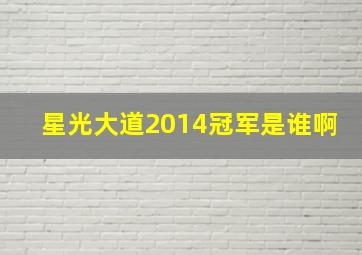 星光大道2014冠军是谁啊